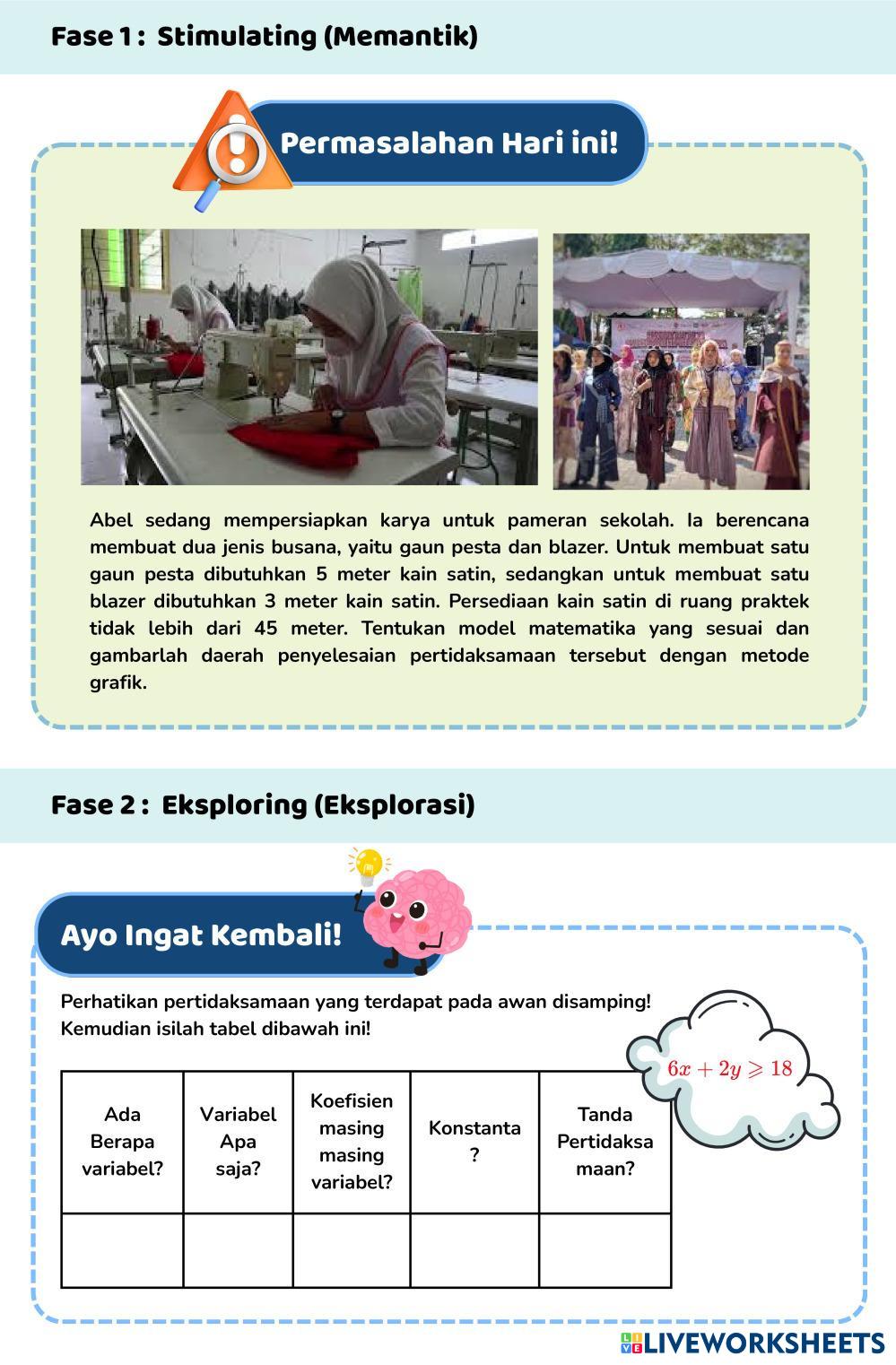 Fase 1 : Stimulating (Memantik)

Permasalahan Hari ini!

Abel sedang mempersiapkan karya untuk pameran sekolah. Ia berencana membuat dua jenis busana, yaitu gaun pesta dan blazer. Untuk membuat satu gaun pesta dibutuhkan 5 meter kain satin, sedangkan untuk membuat satu blazer dibutuhkan 3 meter kain satin. Persediaan kain satin di ruang praktek tidak lebih dari 45 meter. Tentukan model matematika yang sesuai dan gambarlah daerah penyelesaian pertidaksamaan tersebut dengan metode grafik.

Fase 2 : Eksploring (Eksplorasi)

Ayo Ingat Kembali!

Perhatikan pertidaksamaan yang terdapat pada awan disamping!
Kemudian isilah tabel dibawah ini!

$6x + 2y \geqslant 18$

| Ada Berapa variabel? | Variabel Apa saja? | Koefisien masing masing variabel? | Konstanta ? | Tanda Pertidaksa maan? |
|---|---|---|---|---|
| | | | | |

LIVEWORKSHEETS